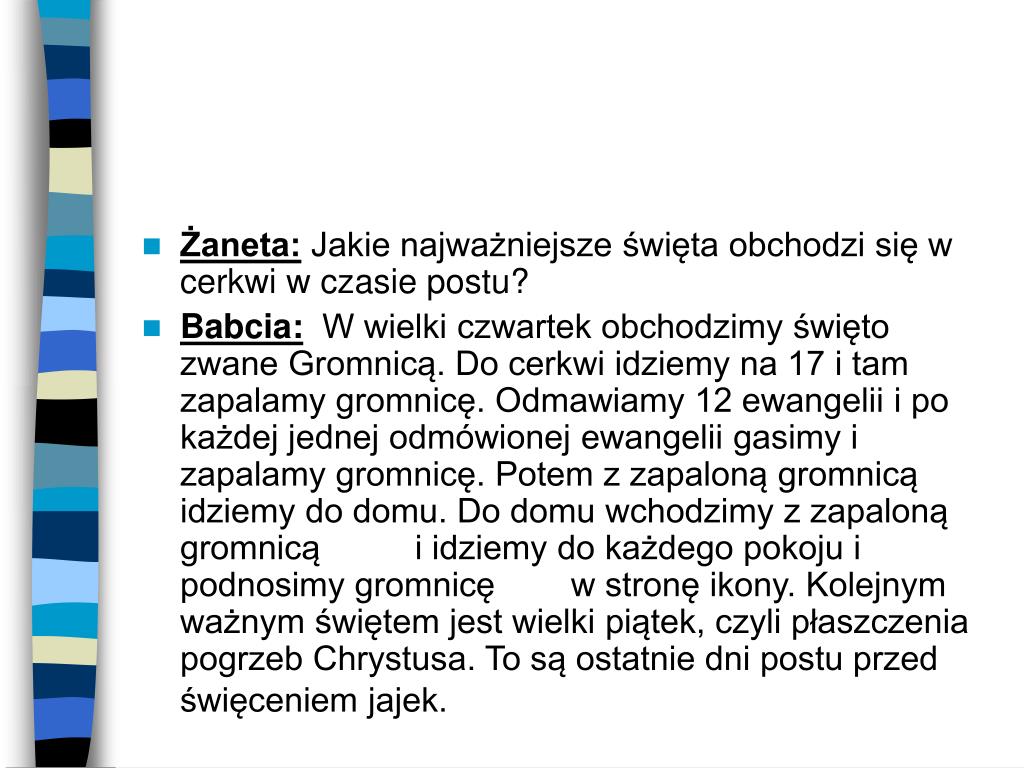 Żaneta: Jakie najważniejsze święta obchodzi się w cerkwi w czasie postu?

Babcia: W wielki czwartek obchodzimy święto zwane Gromnicą. Do cerkwi idziemy na 17 i tam zapalamy gromnicę. Odmawiamy 12 ewangelii i po każdej jednej odmówionej ewangelii gasimy i zapalamy gromnicę. Potem z zapaloną gromnicą idziemy do domu. Do domu wchodzimy z zapaloną gromnicą i idziemy do każdego pokoju i podnosimy gromnicę w stronę ikony. Kolejnym ważnym świętem jest wielki piątek, czyli płaszczenia pogrzeb Chrystusa. To są ostatnie dni postu przed święceniem jajek.